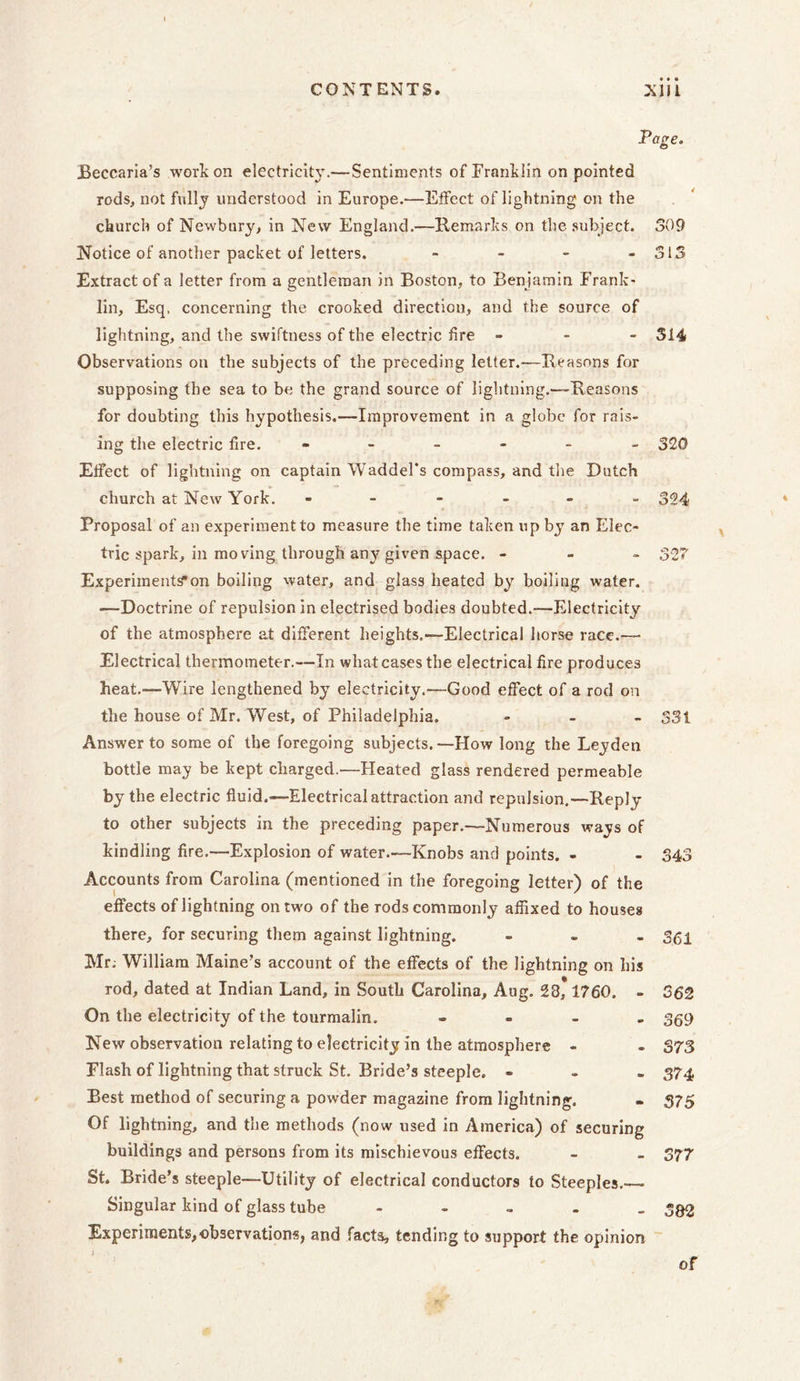 CONTENTS. xiii

Page.

Beccaria's work on electricity.—Sentiments of Franklin on pointed rods, not fully understood in Europe.—Effect of lightning on the church of Newbury, in New England.—Remarks on the subject. 309

Notice of another packet of letters. - - - - 313

Extract of a letter from a gentleman in Boston, to Benjamin Franklin, Esq. concerning the crooked direction, and the source of lightning, and the swiftness of the electric fire - - - 314

Observations on the subjects of the preceding letter.—Reasons for supposing the sea to be the grand source of lightning.—Reasons for doubting this hypothesis.—Improvement in a globe for raising the electric fire. - - - - - - 320

Effect of lightning on captain Waddel's compass, and the Dutch church at New York. - - - - - - 324

Proposal of an experiment to measure the time taken up by an Electric spark, in moving through any given space. - - - 327

Experiments on boiling water, and glass heated by boiling water. —Doctrine of repulsion in electrised bodies doubted.—Electricity of the atmosphere at different heights.—Electrical horse race.—Electrical thermometer.—In what cases the electrical fire produces heat.—Wire lengthened by electricity.—Good effect of a rod on the house of Mr. West, of Philadelphia. - - - 331

Answer to some of the foregoing subjects.—How long the Leyden bottle may be kept charged.—Heated glass rendered permeable by the electric fluid.—Electrical attraction and repulsion.—Reply to other subjects in the preceding paper.—Numerous ways of kindling fire.—Explosion of water.—Knobs and points. - - 343

Accounts from Carolina (mentioned in the foregoing letter) of the effects of lightning on two of the rods commonly affixed to houses there, for securing them against lightning. - - - 361

Mr. William Maine's account of the effects of the lightning on his rod, dated at Indian Land, in South Carolina, Aug. 28, 1760. - 362

On the electricity of the tourmalin. - - - - 369

New observation relating to electricity in the atmosphere - - 373

Flash of lightning that struck St. Bride's steeple. - - - 374

Best method of securing a powder magazine from lightning. - 375

Of lightning, and the methods (now used in America) of securing buildings and persons from its mischievous effects. - - 377

St. Bride's steeple—Utility of electrical conductors to Steeples.—Singular kind of glass tube - - - - - 382

Experiments, observations, and facts, tending to support the opinion

of